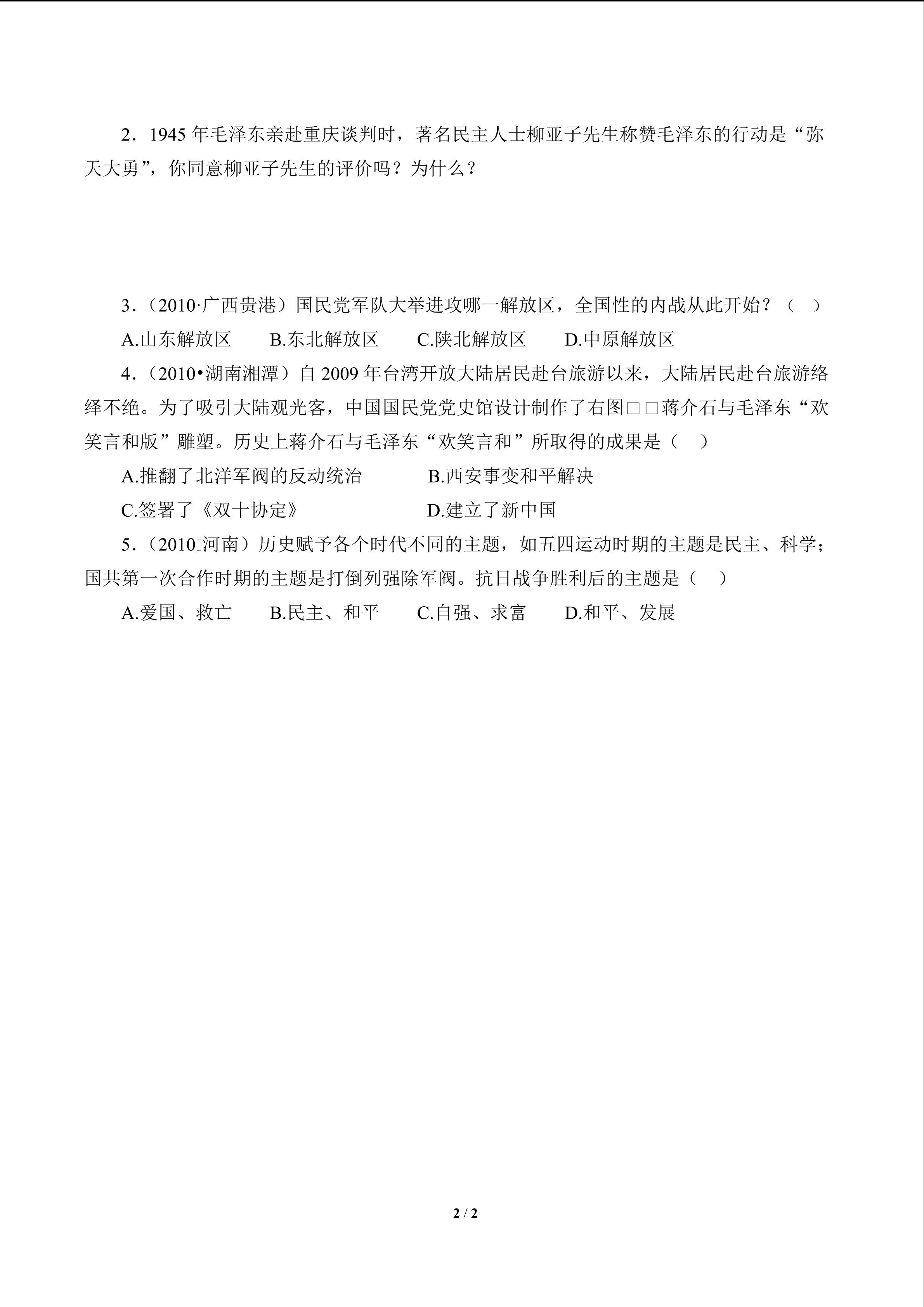 2．1945年毛泽东亲赴重庆谈判时，著名民主人士柳亚子先生称赞毛泽东的行动是“弥天大勇”，你同意柳亚子先生的评价吗？为什么？

3．（2010·广西贵港）国民党军队大举进攻哪一解放区，全国性的内战从此开始？（ ）

A.山东解放区 B.东北解放区 C.陕北解放区 D.中原解放区

4．（2010•湖南湘潭）自2009年台湾开放大陆居民赴台旅游以来，大陆居民赴台旅游络绎不绝。为了吸引大陆观光客，中国国民党党史馆设计制作了右图□□蒋介石与毛泽东“欢笑言和版”雕塑。历史上蒋介石与毛泽东“欢笑言和”所取得的成果是（ ）

A.推翻了北洋军阀的反动统治 B.西安事变和平解决

C.签署了《双十协定》 D.建立了新中国

5．（2010□河南）历史赋予各个时代不同的主题，如五四运动时期的主题是民主、科学；国共第一次合作时期的主题是打倒列强除军阀。抗日战争胜利后的主题是（ ）

A.爱国、救亡 B.民主、和平 C.自强、求富 D.和平、发展

2 / 2